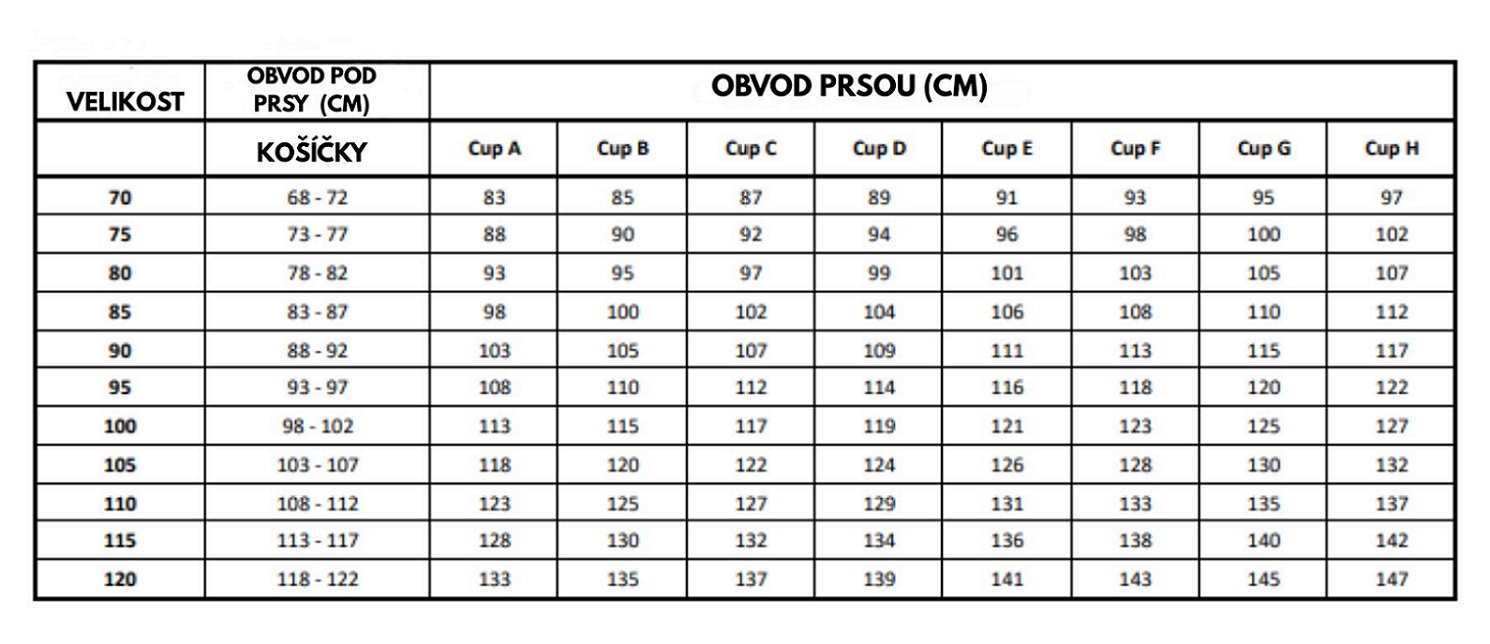 | VELIKOST | OBVOD POD PRSY (CM) | OBVOD PRSOU (CM) | | | | | | | |
|---|---|---|---|---|---|---|---|---|---|
| | KOŠÍČKY | Cup A | Cup B | Cup C | Cup D | Cup E | Cup F | Cup G | Cup H |
| 70 | 68 - 72 | 83 | 85 | 87 | 89 | 91 | 93 | 95 | 97 |
| 75 | 73 - 77 | 88 | 90 | 92 | 94 | 96 | 98 | 100 | 102 |
| 80 | 78 - 82 | 93 | 95 | 97 | 99 | 101 | 103 | 105 | 107 |
| 85 | 83 - 87 | 98 | 100 | 102 | 104 | 106 | 108 | 110 | 112 |
| 90 | 88 - 92 | 103 | 105 | 107 | 109 | 111 | 113 | 115 | 117 |
| 95 | 93 - 97 | 108 | 110 | 112 | 114 | 116 | 118 | 120 | 122 |
| 100 | 98 - 102 | 113 | 115 | 117 | 119 | 121 | 123 | 125 | 127 |
| 105 | 103 - 107 | 118 | 120 | 122 | 124 | 126 | 128 | 130 | 132 |
| 110 | 108 - 112 | 123 | 125 | 127 | 129 | 131 | 133 | 135 | 137 |
| 115 | 113 - 117 | 128 | 130 | 132 | 134 | 136 | 138 | 140 | 142 |
| 120 | 118 - 122 | 133 | 135 | 137 | 139 | 141 | 143 | 145 | 147 |